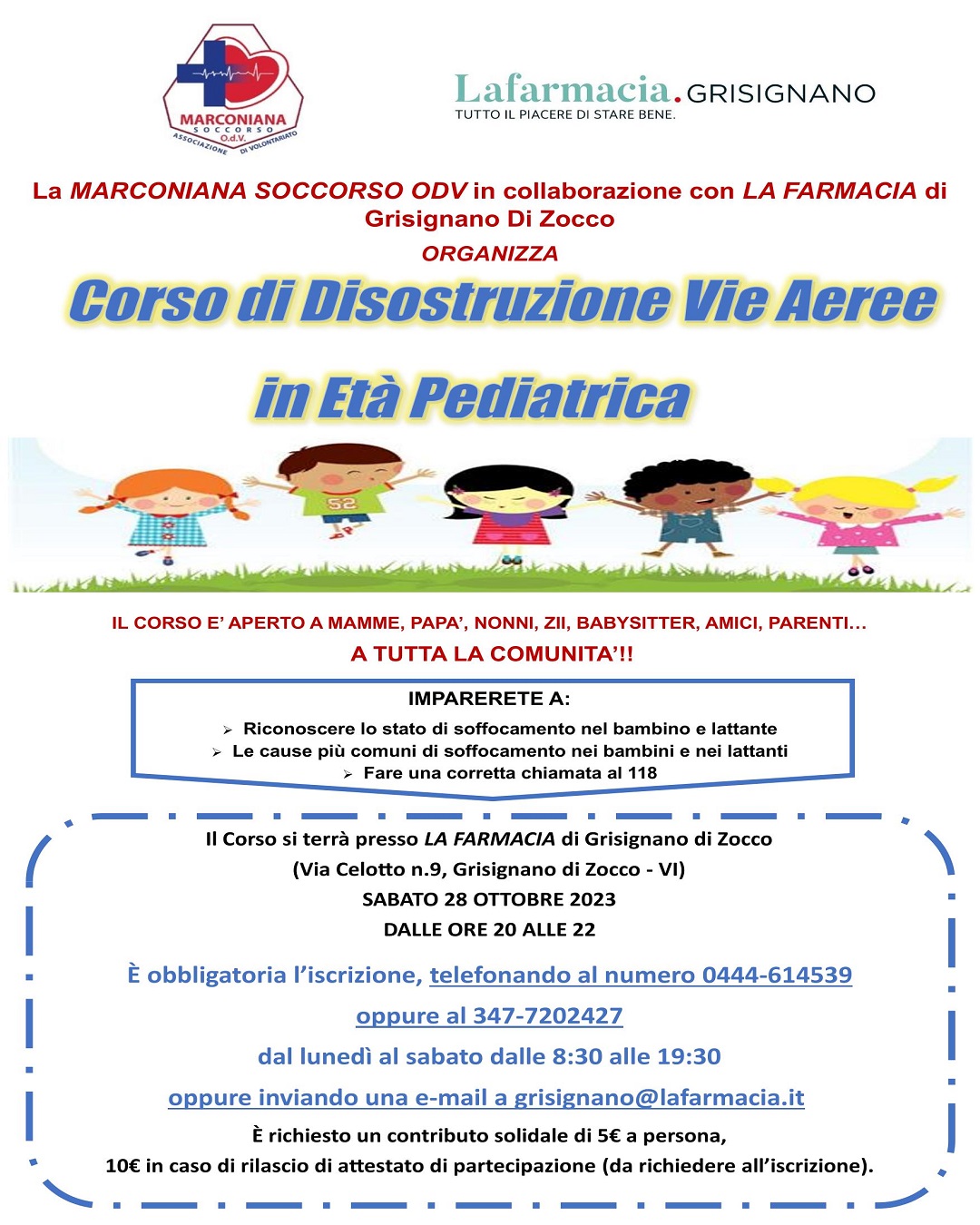 MARCONIANA
SOCCORSO
O.d.V.
ASSOCIAZIONE DI VOLONTARIATO

Lafarmacia. GRISIGNANO
TUTTO IL PIACERE DI STARE BENE.

La MARCONIANA SOCCORSO ODV in collaborazione con LA FARMACIA di Grisignano Di Zocco
ORGANIZZA

Corso di Disostruzione Vie Aeree
in Età Pediatrica

52

IL CORSO E' APERTO A MAMME, PAPA', NONNI, ZII, BABYSITTER, AMICI, PARENTI...
A TUTTA LA COMUNITA'!!

IMPARERETE A:
➢ Riconoscere lo stato di soffocamento nel bambino e lattante
➢ Le cause più comuni di soffocamento nei bambini e nei lattanti
➢ Fare una corretta chiamata al 118

Il Corso si terrà presso LA FARMACIA di Grisignano di Zocco
(Via Celotto n.9, Grisignano di Zocco - VI)
SABATO 28 OTTOBRE 2023
DALLE ORE 20 ALLE 22

È obbligatoria l'iscrizione, telefonando al numero 0444-614539
oppure al 347-7202427
dal lunedì al sabato dalle 8:30 alle 19:30
oppure inviando una e-mail a grisignano@lafarmacia.it
È richiesto un contributo solidale di 5€ a persona,
10€ in caso di rilascio di attestato di partecipazione (da richiedere all'iscrizione).